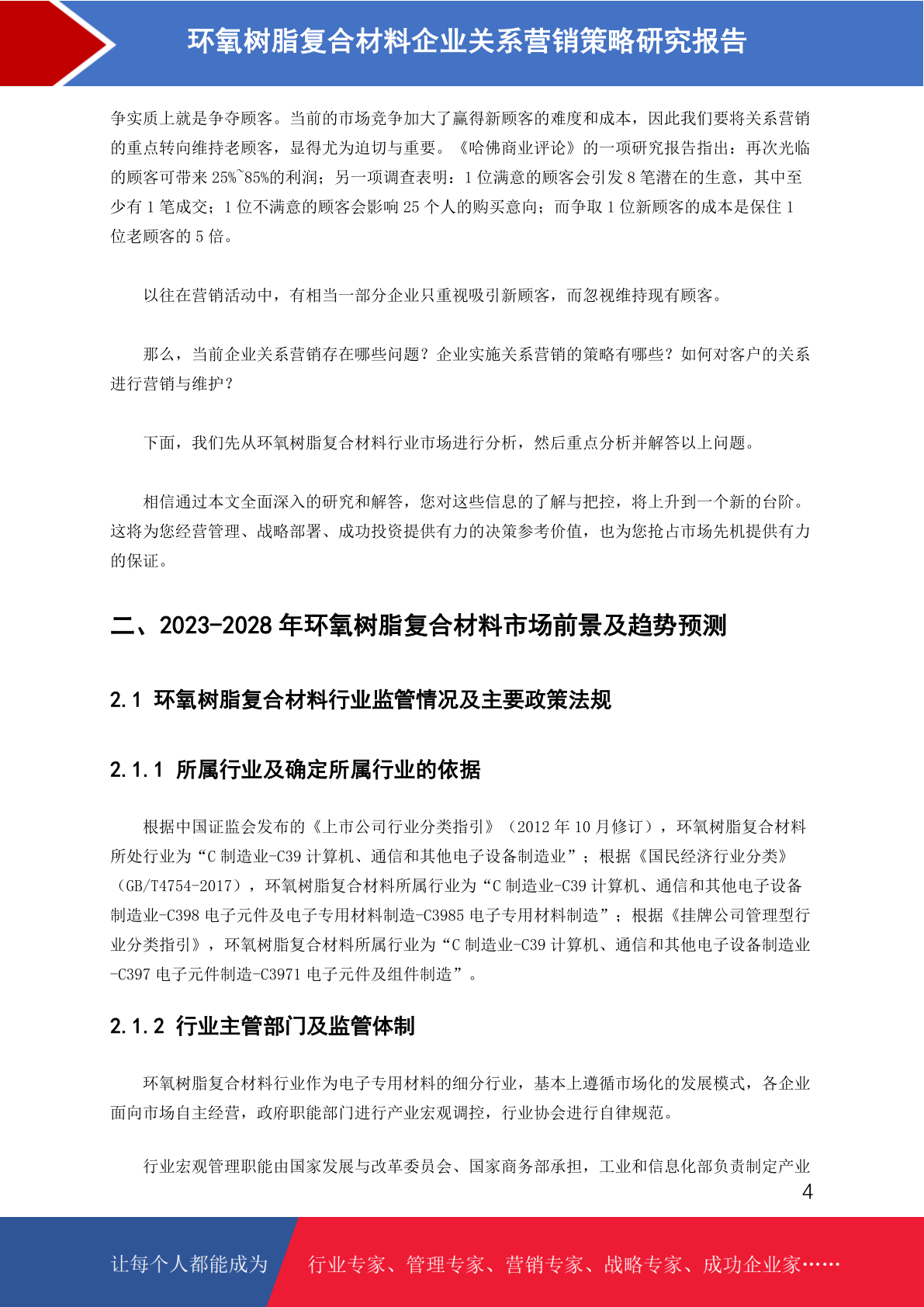 环氧树脂复合材料企业关系营销策略研究报告

争实质上就是争夺顾客。当前的市场竞争加大了赢得新顾客的难度和成本，因此我们要将关系营销的重点转向维持老顾客，显得尤为迫切与重要。《哈佛商业评论》的一项研究报告指出：再次光临的顾客可带来 25%~85%的利润；另一项调查表明：1 位满意的顾客会引发 8 笔潜在的生意，其中至少有 1 笔成交；1 位不满意的顾客会影响 25 个人的购买意向；而争取 1 位新顾客的成本是保住 1 位老顾客的 5 倍。

以往在营销活动中，有相当一部分企业只重视吸引新顾客，而忽视维持现有顾客。

那么，当前企业关系营销存在哪些问题？企业实施关系营销的策略有哪些？如何对客户的关系进行营销与维护？

下面，我们先从环氧树脂复合材料行业市场进行分析，然后重点分析并解答以上问题。

相信通过本文全面深入的研究和解答，您对这些信息的了解与把控，将上升到一个新的台阶。这将为您经营管理、战略部署、成功投资提供有力的决策参考价值，也为您抢占市场先机提供有力的保证。

二、2023-2028 年环氧树脂复合材料市场前景及趋势预测

2.1 环氧树脂复合材料行业监管情况及主要政策法规

2.1.1 所属行业及确定所属行业的依据

根据中国证监会发布的《上市公司行业分类指引》（2012 年 10 月修订），环氧树脂复合材料所处行业为“C 制造业-C39 计算机、通信和其他电子设备制造业”；根据《国民经济行业分类》（GB/T4754-2017），环氧树脂复合材料所属行业为“C 制造业-C39 计算机、通信和其他电子设备制造业-C398 电子元件及电子专用材料制造-C3985 电子专用材料制造”；根据《挂牌公司管理型行业分类指引》，环氧树脂复合材料所属行业为“C 制造业-C39 计算机、通信和其他电子设备制造业-C397 电子元件制造-C3971 电子元件及组件制造”。

2.1.2 行业主管部门及监管体制

环氧树脂复合材料行业作为电子专用材料的细分行业，基本上遵循市场化的发展模式，各企业面向市场自主经营，政府职能部门进行产业宏观调控，行业协会进行自律规范。

行业宏观管理职能由国家发展与改革委员会、国家商务部承担，工业和信息化部负责制定产业

4

让每个人都能成为 行业专家、管理专家、营销专家、战略专家、成功企业家……